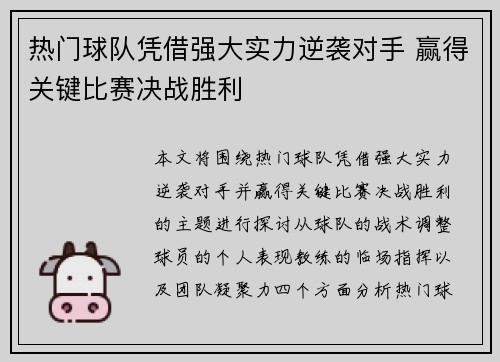 热门球队凭借强大实力逆袭对手 赢得关键比赛决战胜利

本文将围绕热门球队凭借强大实力逆袭对手并赢得关键比赛决战胜利的主题进行探讨从球队的战术调整球员的个人表现教练的临场指挥以及团队凝聚力四个方面分析热门球